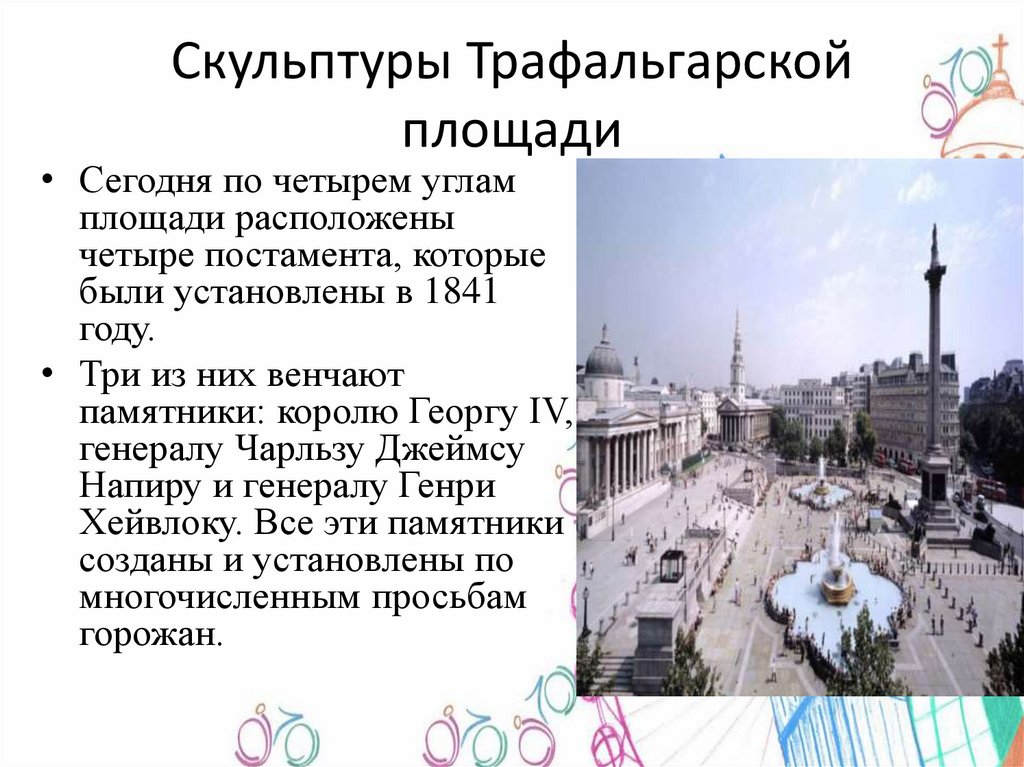 Скульптуры Трафальгарской площади

• Сегодня по четырем углам площади расположены четыре постамента, которые были установлены в 1841 году.

• Три из них венчают памятники: королю Георгу IV, генералу Чарльзу Джеймсу Напиру и генералу Генри Хейвлоку. Все эти памятники созданы и установлены по многочисленным просьбам горожан.